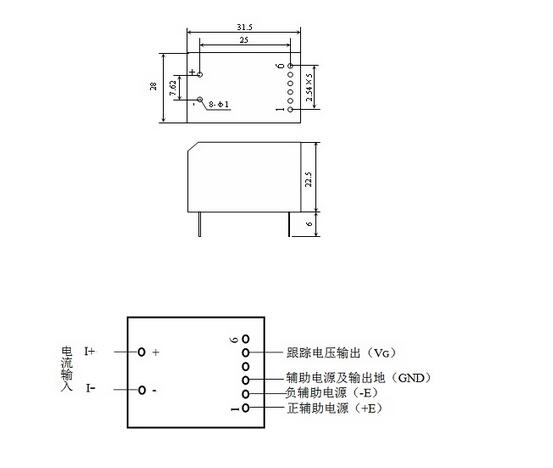 31.5
25
28
7.62
+
-
8-Φ1
6
1
2.54×5
22.5
6

电流输入
I+
I-
+
-
6
1
跟踪电压输出（VG）
辅助电源及输出地（GND）
负辅助电源（-E）
正辅助电源（+E）